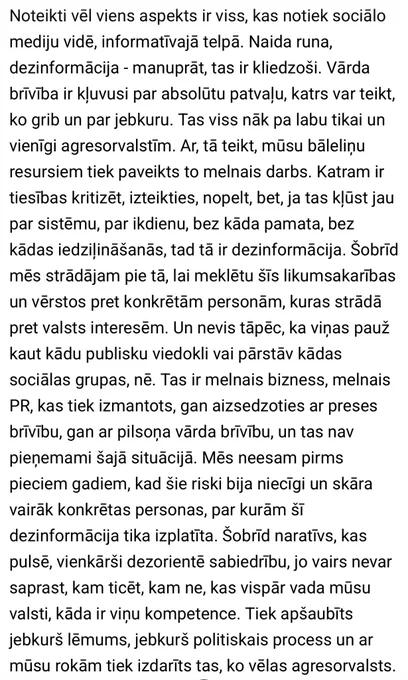 Noteikti vēl viens aspekts ir viss, kas notiek sociālo mediju vidē, informatīvajā telpā. Naida runa, dezinformācija - manuprāt, tas ir kliedzoši. Vārda brīvība ir kļuvusi par absolūtu patvaļu, katrs var teikt, ko grib un par jebkuru. Tas viss nāk pa labu tikai un vienīgi agresorvalstīm. Ar, tā teikt, mūsu bāleliņu resursiem tiek paveikts to melnais darbs. Katram ir tiesības kritizēt, izteikties, nopelt, bet, ja tas kļūst jau par sistēmu, par ikdienu, bez kāda pamata, bez kādas iedziļināšanās, tad tā ir dezinformācija. Šobrīd mēs strādājam pie tā, lai meklētu šīs likumsakarības un vērstos pret konkrētām personām, kuras strādā pret valsts interesēm. Un nevis tāpēc, ka viņas pauž kaut kādu publisku viedokli vai pārstāv kādas sociālas grupas, nē. Tas ir melnais bizness, melnais PR, kas tiek izmantots, gan aizsedzoties ar preses brīvību, gan ar pilsoņa vārda brīvību, un tas nav pieņemami šajā situācijā. Mēs neesam pirms pieciem gadiem, kad šie riski bija niecīgi un skāra vairāk konkrētas personas, par kurām šī dezinformācija tika izplatīta. Šobrīd naratīvs, kas pulsē, vienkārši dezorientē sabiedrību, jo vairs nevar saprast, kam ticēt, kam ne, kas vispār vada mūsu valsti, kāda ir viņu kompetence. Tiek apšaubīts jebkurš lēmums, jebkurš politiskais process un ar mūsu rokām tiek izdarīts tas, ko vēlas agresorvalsts.